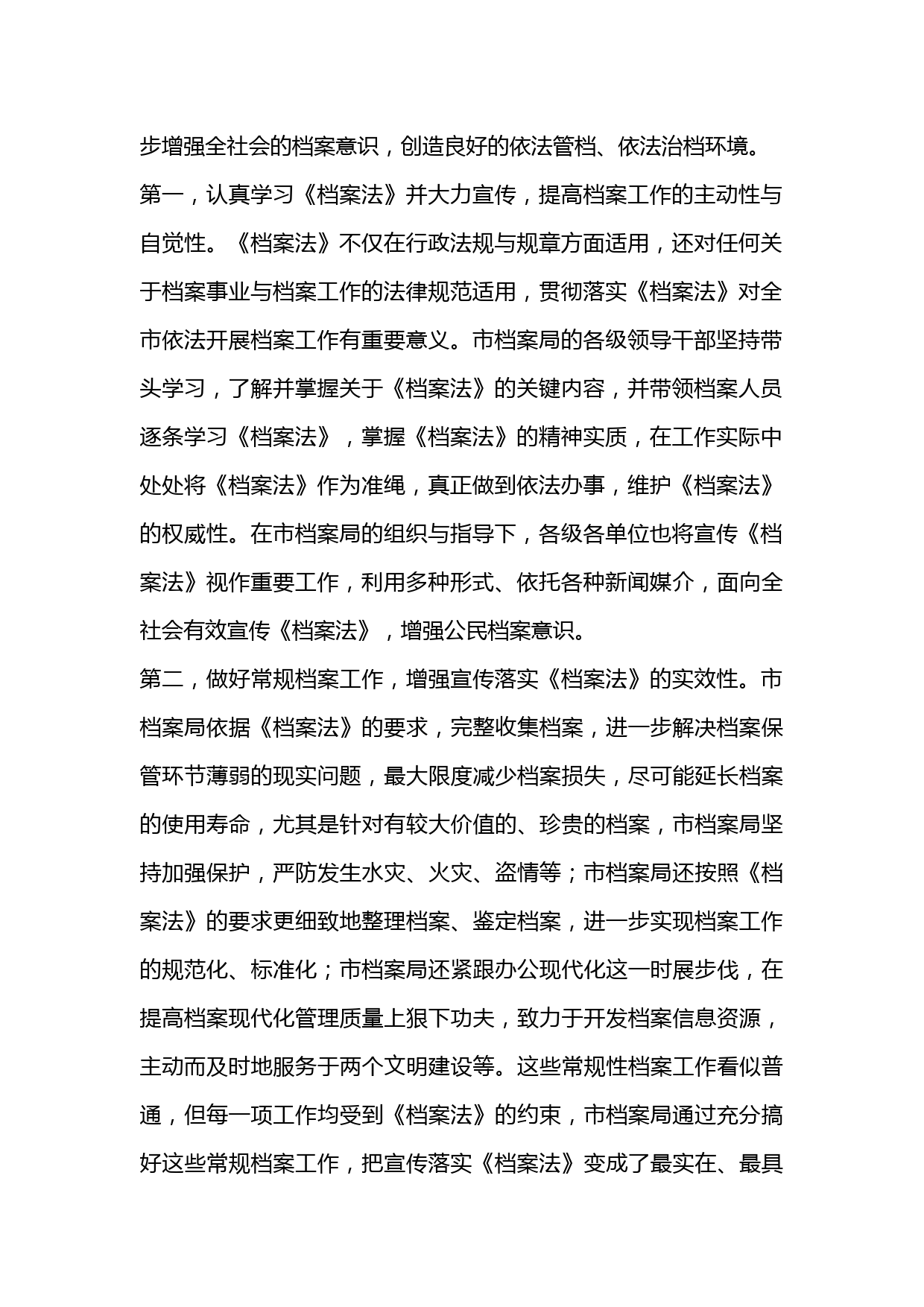 步增强全社会的档案意识，创造良好的依法管档、依法治档环境。

第一，认真学习《档案法》并大力宣传，提高档案工作的主动性与自觉性。《档案法》不仅在行政法规与规章方面适用，还对任何关于档案事业与档案工作的法律规范适用，贯彻落实《档案法》对全市依法开展档案工作有重要意义。市档案局的各级领导干部坚持带头学习，了解并掌握关于《档案法》的关键内容，并带领档案人员逐条学习《档案法》，掌握《档案法》的精神实质，在工作实际中处处将《档案法》作为准绳，真正做到依法办事，维护《档案法》的权威性。在市档案局的组织与指导下，各级各单位也将宣传《档案法》视作重要工作，利用多种形式、依托各种新闻媒介，面向全社会有效宣传《档案法》，增强公民档案意识。

第二，做好常规档案工作，增强宣传落实《档案法》的实效性。市档案局依据《档案法》的要求，完整收集档案，进一步解决档案保管环节薄弱的现实问题，最大限度减少档案损失，尽可能延长档案的使用寿命，尤其是针对有较大价值的、珍贵的档案，市档案局坚持加强保护，严防发生水灾、火灾、盗情等；市档案局还按照《档案法》的要求更细致地整理档案、鉴定档案，进一步实现档案工作的规范化、标准化；市档案局还紧跟办公现代化这一时展步伐，在提高档案现代化管理质量上狠下功夫，致力于开发档案信息资源，主动而及时地服务于两个文明建设等。这些常规性档案工作看似普通，但每一项工作均受到《档案法》的约束，市档案局通过充分搞好这些常规档案工作，把宣传落实《档案法》变成了最实在、最具